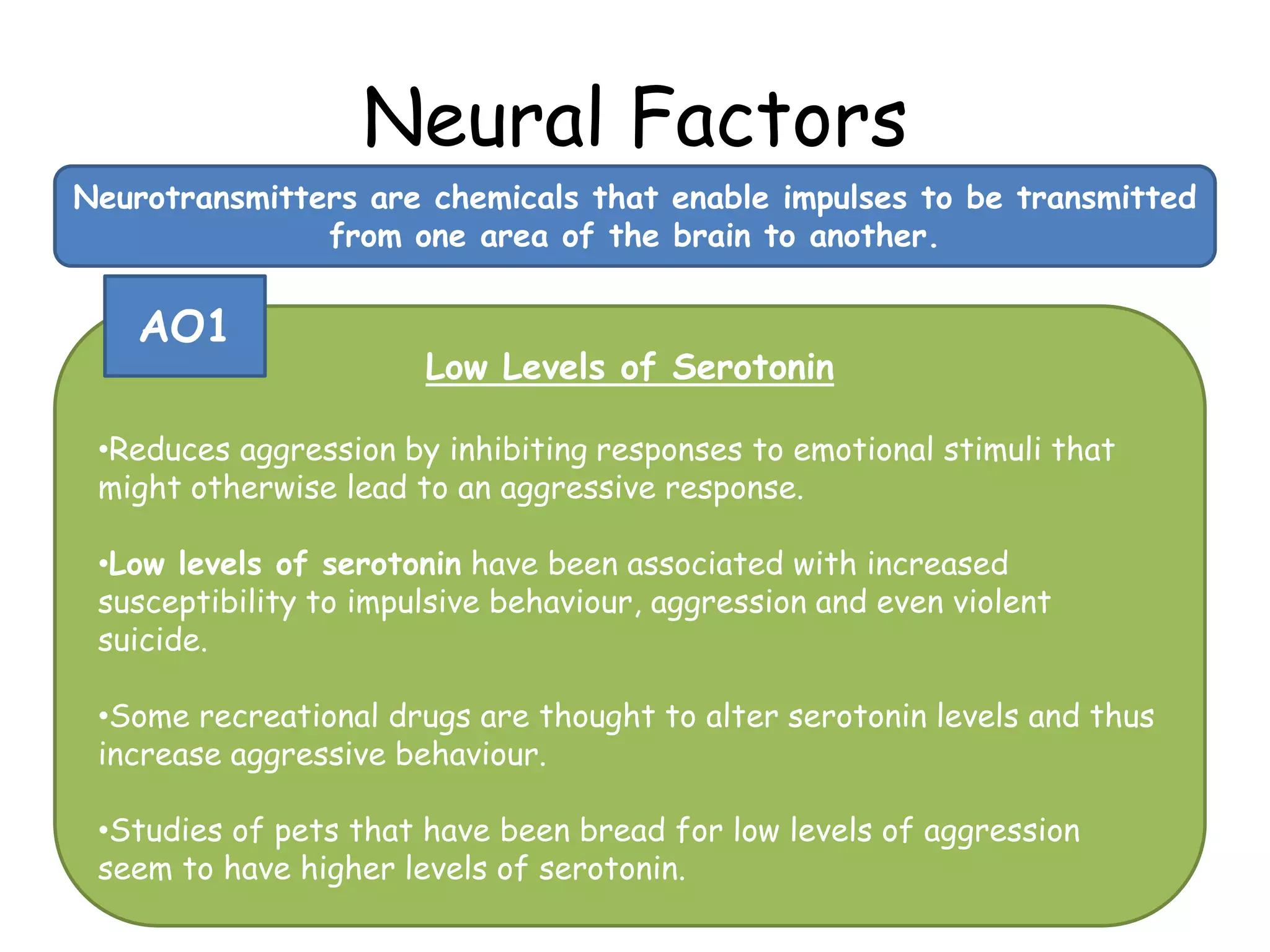 Neural Factors

Neurotransmitters are chemicals that enable impulses to be transmitted from one area of the brain to another.

AO1

Low Levels of Serotonin

•Reduces aggression by inhibiting responses to emotional stimuli that might otherwise lead to an aggressive response.

•Low levels of serotonin have been associated with increased susceptibility to impulsive behaviour, aggression and even violent suicide.

•Some recreational drugs are thought to alter serotonin levels and thus increase aggressive behaviour.

•Studies of pets that have been bread for low levels of aggression seem to have higher levels of serotonin.